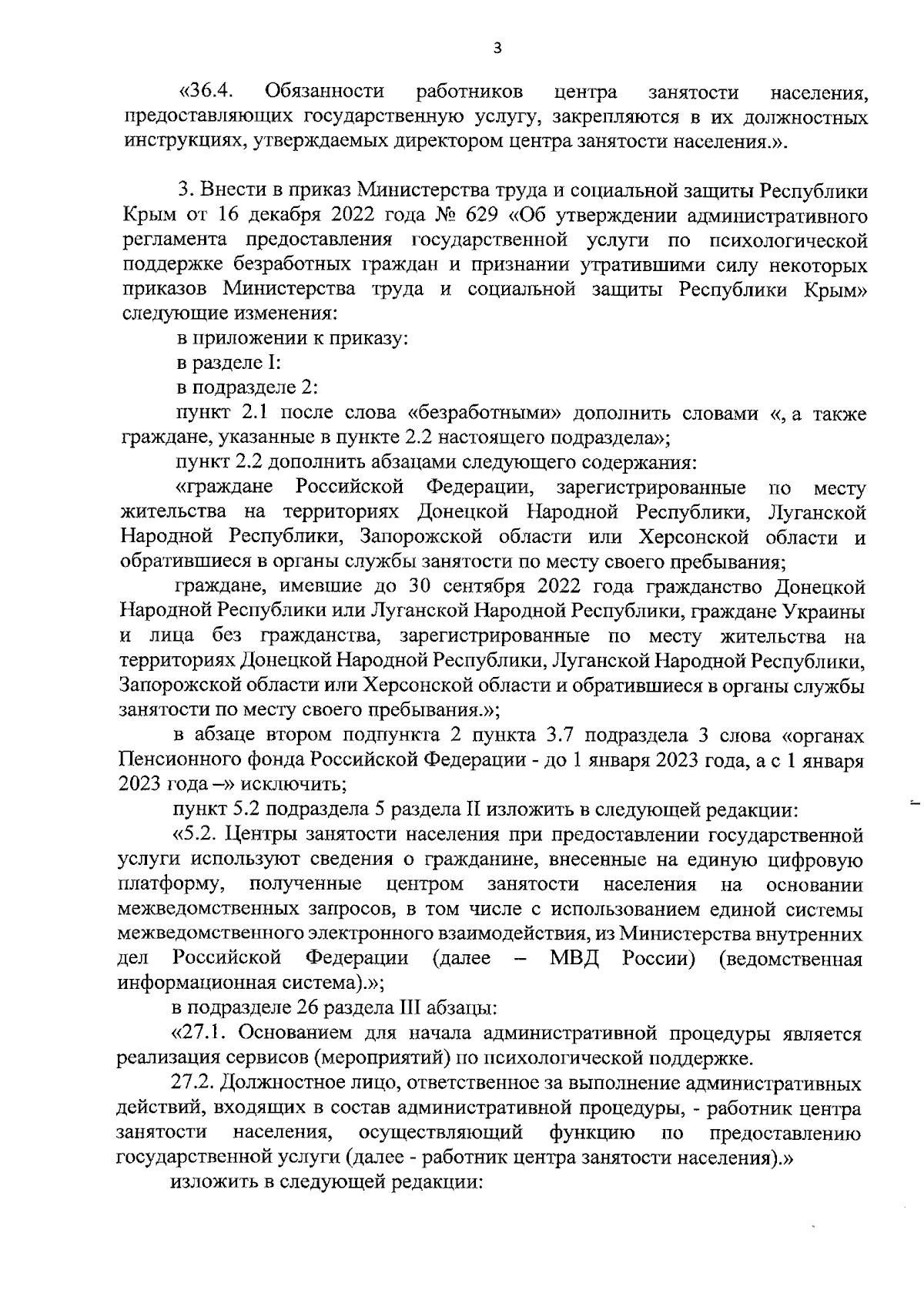 3

«36.4. Обязанности работников центра занятости населения, предоставляющих государственную услугу, закрепляются в их должностных инструкциях, утверждаемых директором центра занятости населения.».

3. Внести в приказ Министерства труда и социальной защиты Республики Крым от 16 декабря 2022 года № 629 «Об утверждении административного регламента предоставления государственной услуги по психологической поддержке безработных граждан и признании утратившими силу некоторых приказов Министерства труда и социальной защиты Республики Крым» следующие изменения:

в приложении к приказу:

в разделе I:

в подразделе 2:

пункт 2.1 после слова «безработными» дополнить словами «, а также граждане, указанные в пункте 2.2 настоящего подраздела»;

пункт 2.2 дополнить абзацами следующего содержания:

«граждане Российской Федерации, зарегистрированные по месту жительства на территориях Донецкой Народной Республики, Луганской Народной Республики, Запорожской области или Херсонской области и обратившиеся в органы службы занятости по месту своего пребывания;

граждане, имевшие до 30 сентября 2022 года гражданство Донецкой Народной Республики или Луганской Народной Республики, граждане Украины и лица без гражданства, зарегистрированные по месту жительства на территориях Донецкой Народной Республики, Луганской Народной Республики, Запорожской области или Херсонской области и обратившиеся в органы службы занятости по месту своего пребывания.»;

в абзаце втором подпункта 2 пункта 3.7 подраздела 3 слова «органах Пенсионного фонда Российской Федерации - до 1 января 2023 года, а с 1 января 2023 года –» исключить;

пункт 5.2 подраздела 5 раздела II изложить в следующей редакции:

«5.2. Центры занятости населения при предоставлении государственной услуги используют сведения о гражданине, внесенные на единую цифровую платформу, полученные центром занятости населения на основании межведомственных запросов, в том числе с использованием единой системы межведомственного электронного взаимодействия, из Министерства внутренних дел Российской Федерации (далее – МВД России) (ведомственная информационная система).»;

в подразделе 26 раздела III абзацы:

«27.1. Основанием для начала административной процедуры является реализация сервисов (мероприятий) по психологической поддержке.

27.2. Должностное лицо, ответственное за выполнение административных действий, входящих в состав административной процедуры, - работник центра занятости населения, осуществляющий функцию по предоставлению государственной услуги (далее - работник центра занятости населения).»

изложить в следующей редакции: